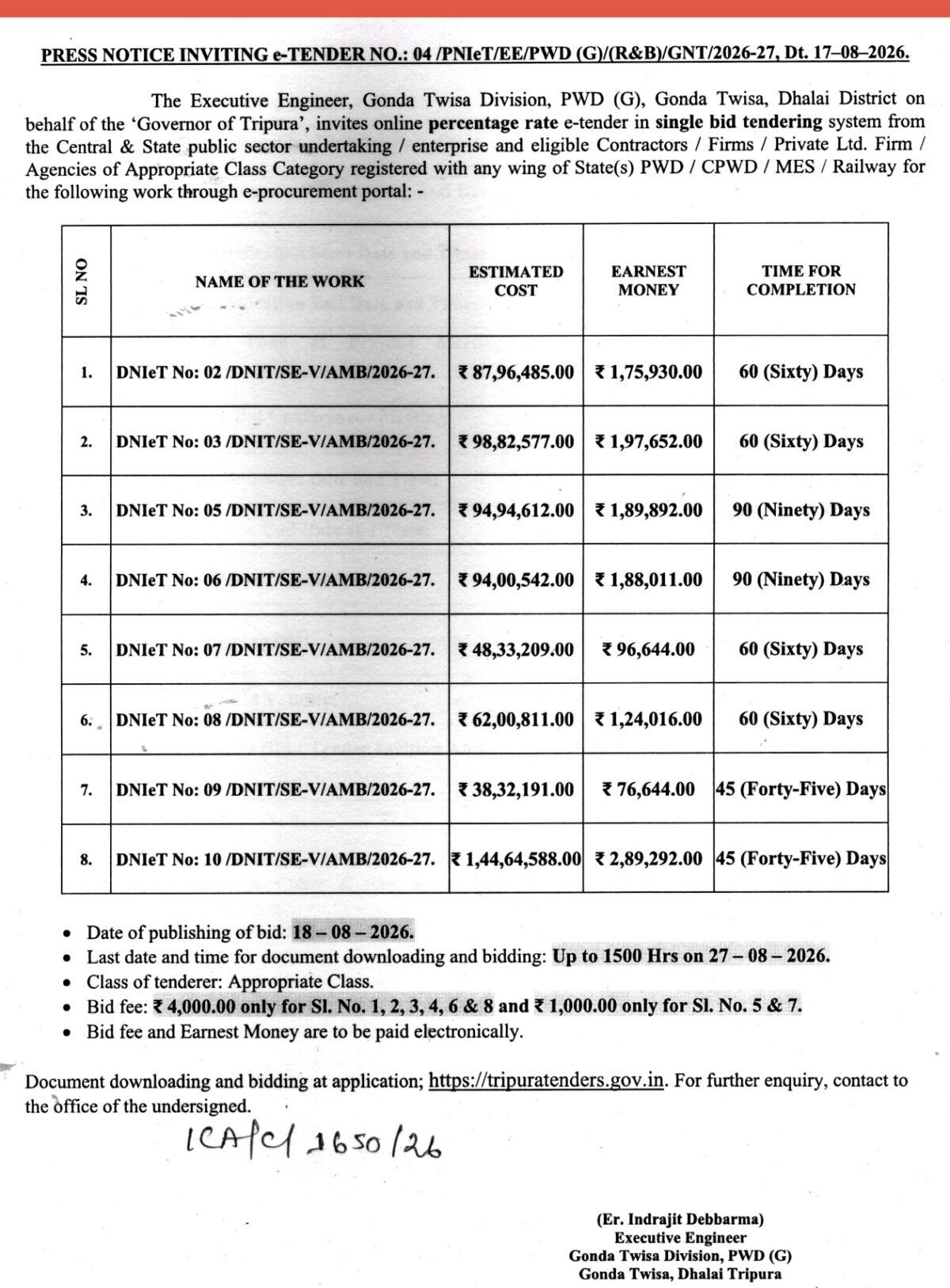 PRESS NOTICE INVITING e-TENDER NO.: 04 /PNIeT/EE/PWD (G)/(R&B)/GNT/2026-27, Dt. 17–08–2026.

The Executive Engineer, Gonda Twisa Division, PWD (G), Gonda Twisa, Dhalai District on behalf of the 'Governor of Tripura', invites online percentage rate e-tender in single bid tendering system from the Central & State public sector undertaking / enterprise and eligible Contractors / Firms / Private Ltd. Firm / Agencies of Appropriate Class Category registered with any wing of State(s) PWD / CPWD / MES / Railway for the following work through e-procurement portal: -

| SL NO | NAME OF THE WORK | ESTIMATED COST | EARNEST MONEY | TIME FOR COMPLETION |
|---|---|---|---|---|
| 1. | DNIeT No: 02 /DNIT/SE-V/AMB/2026-27. | ₹ 87,96,485.00 | ₹ 1,75,930.00 | 60 (Sixty) Days |
| 2. | DNIeT No: 03 /DNIT/SE-V/AMB/2026-27. | ₹ 98,82,577.00 | ₹ 1,97,652.00 | 60 (Sixty) Days |
| 3. | DNIeT No: 05 /DNIT/SE-V/AMB/2026-27. | ₹ 94,94,612.00 | ₹ 1,89,892.00 | 90 (Ninety) Days |
| 4. | DNIeT No: 06 /DNIT/SE-V/AMB/2026-27. | ₹ 94,00,542.00 | ₹ 1,88,011.00 | 90 (Ninety) Days |
| 5. | DNIeT No: 07 /DNIT/SE-V/AMB/2026-27. | ₹ 48,33,209.00 | ₹ 96,644.00 | 60 (Sixty) Days |
| 6. | DNIeT No: 08 /DNIT/SE-V/AMB/2026-27. | ₹ 62,00,811.00 | ₹ 1,24,016.00 | 60 (Sixty) Days |
| 7. | DNIeT No: 09 /DNIT/SE-V/AMB/2026-27. | ₹ 38,32,191.00 | ₹ 76,644.00 | 45 (Forty-Five) Days |
| 8. | DNIeT No: 10 /DNIT/SE-V/AMB/2026-27. | ₹ 1,44,64,588.00 | ₹ 2,89,292.00 | 45 (Forty-Five) Days |

• Date of publishing of bid: 18 – 08 – 2026.
• Last date and time for document downloading and bidding: Up to 1500 Hrs on 27 – 08 – 2026.
• Class of tenderer: Appropriate Class.
• Bid fee: ₹ 4,000.00 only for Sl. No. 1, 2, 3, 4, 6 & 8 and ₹ 1,000.00 only for Sl. No. 5 & 7.
• Bid fee and Earnest Money are to be paid electronically.

Document downloading and bidding at application; https://tripuratenders.gov.in. For further enquiry, contact to the office of the undersigned.

ICA/C/ 1650/26

(Er. Indrajit Debbarma)
Executive Engineer
Gonda Twisa Division, PWD (G)
Gonda Twisa, Dhalai Tripura